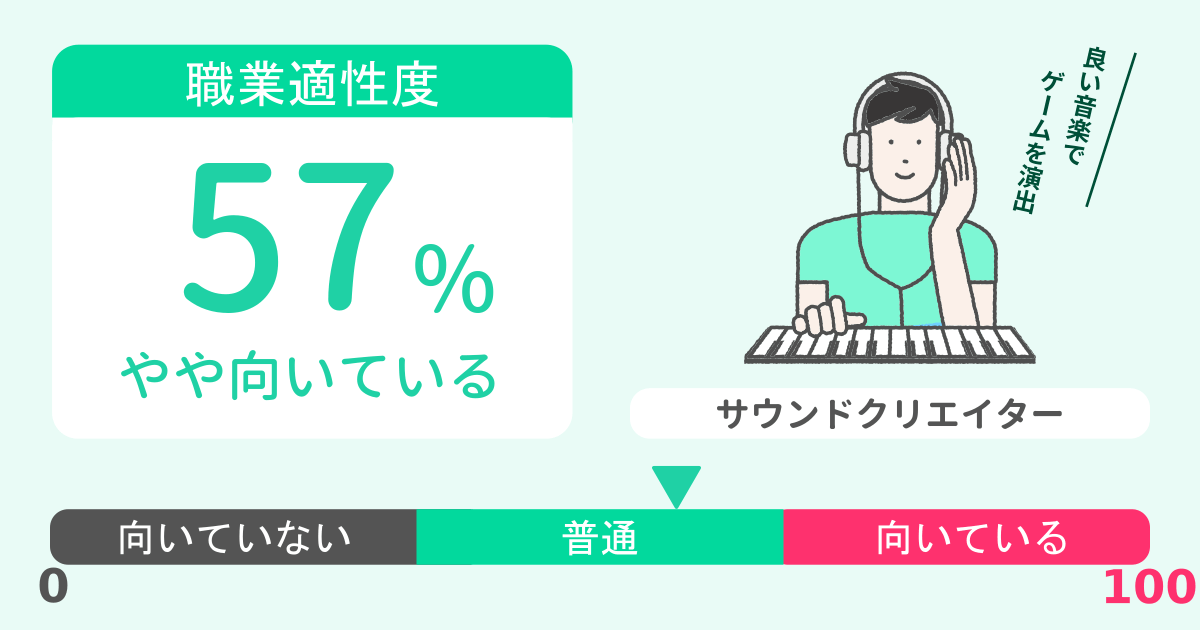 職業適性度

57%

やや向いている

良い音楽で
ゲームを演出

サウンドクリエイター

向いていない

普通

向いている

0

100